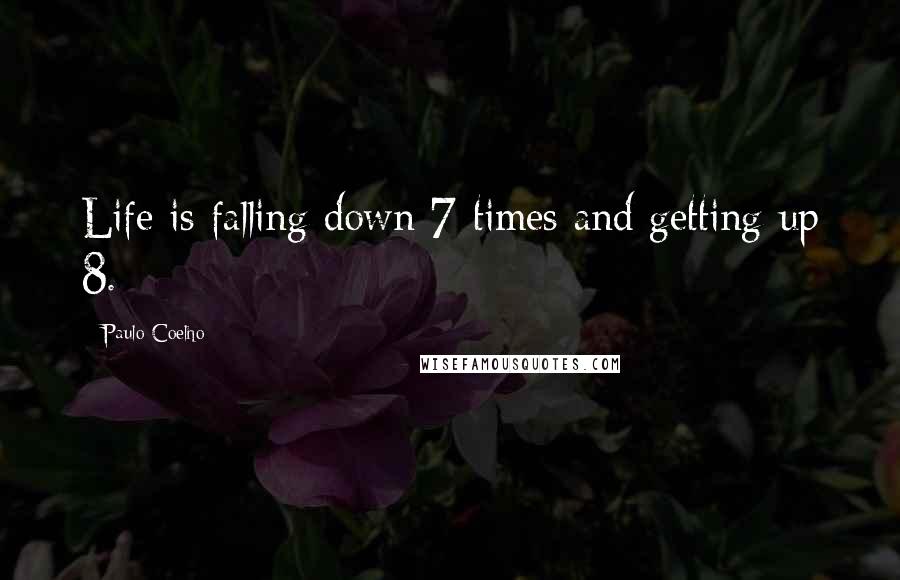 Life is falling down 7 times and getting up 8.

Paulo Coelho

WISEFAMOUSQUOTES.COM